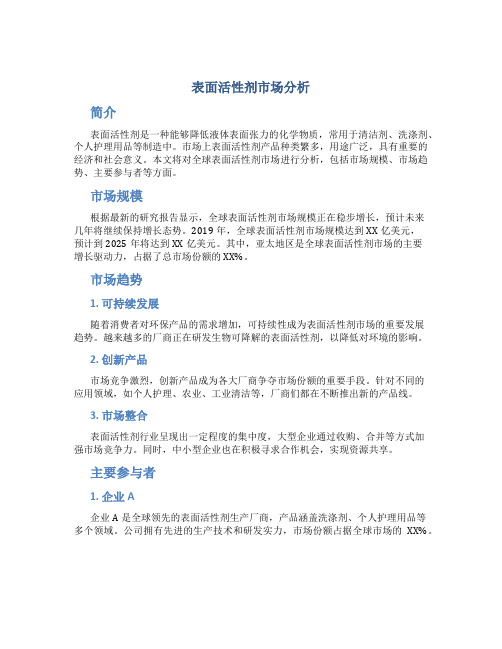 表面活性剂市场分析

简介

表面活性剂是一种能够降低液体表面张力的化学物质，常用于清洁剂、洗涤剂、个人护理用品等制造中。市场上表面活性剂产品种类繁多，用途广泛，具有重要的经济和社会意义。本文将对全球表面活性剂市场进行分析，包括市场规模、市场趋势、主要参与者等方面。

市场规模

根据最新的研究报告显示，全球表面活性剂市场规模正在稳步增长，预计未来几年将继续保持增长态势。2019 年，全球表面活性剂市场规模达到 XX 亿美元，预计到 2025 年将达到 XX 亿美元。其中，亚太地区是全球表面活性剂市场的主要增长驱动力，占据了总市场份额的 XX%。

市场趋势

1. 可持续发展

随着消费者对环保产品的需求增加，可持续性成为表面活性剂市场的重要发展趋势。越来越多的厂商正在研发生物可降解的表面活性剂，以降低对环境的影响。

2. 创新产品

市场竞争激烈，创新产品成为各大厂商争夺市场份额的重要手段。针对不同的应用领域，如个人护理、农业、工业清洁等，厂商们都在不断推出新的产品线。

3. 市场整合

表面活性剂行业呈现出一定程度的集中度，大型企业通过收购、合并等方式加强市场竞争力。同时，中小型企业也在积极寻求合作机会，实现资源共享。

主要参与者

1. 企业 A

企业 A 是全球领先的表面活性剂生产厂商，产品涵盖洗涤剂、个人护理用品等多个领域。公司拥有先进的生产技术和研发实力，市场份额占据全球市场的 XX%。